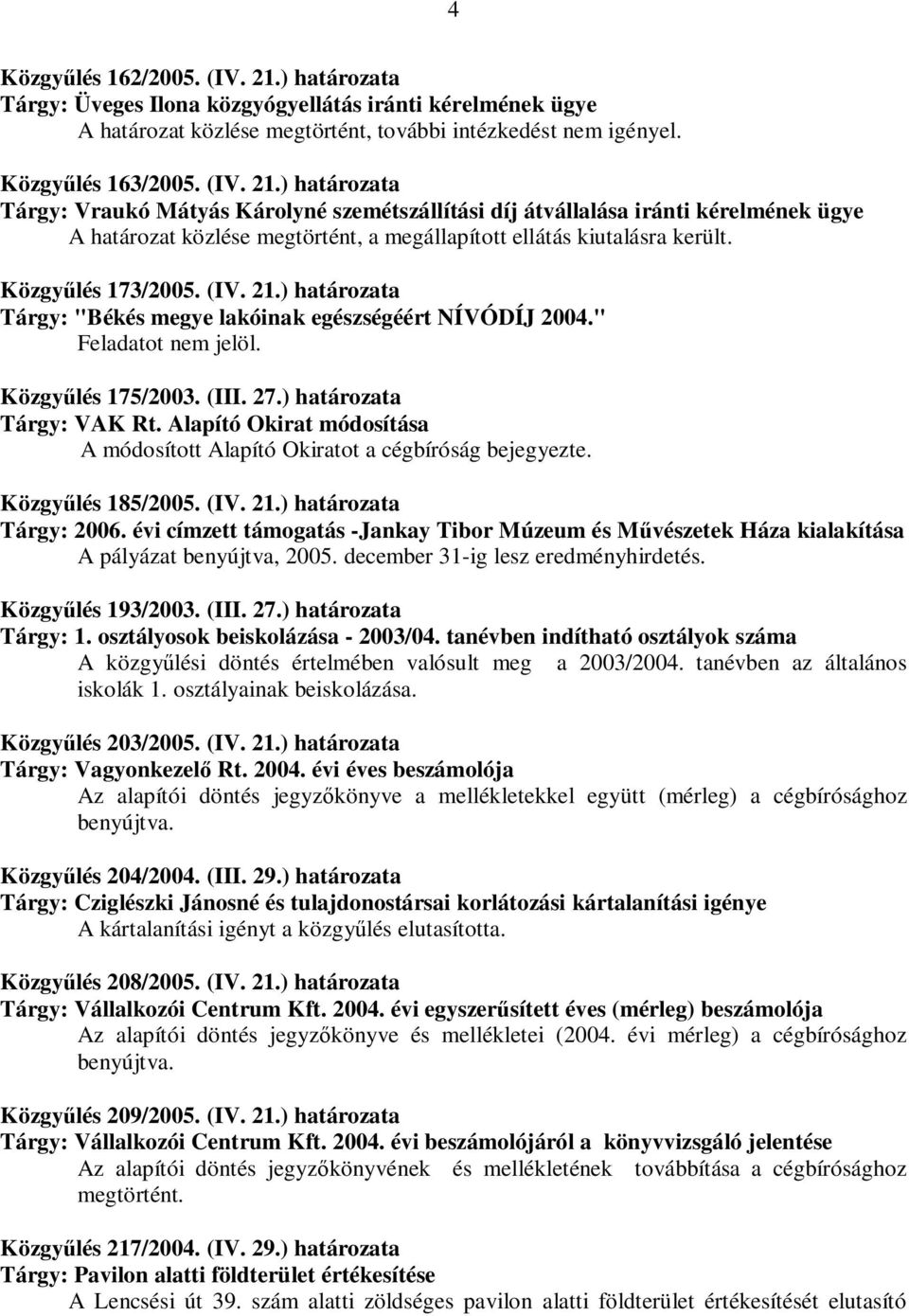 4

Közgyűlés 162/2005. (IV. 21.) határozata
Tárgy: Üveges Ilona közgyógyellátás iránti kérelmének ügye
A határozat közlése megtörtént, további intézkedést nem igényel.

Közgyűlés 163/2005. (IV. 21.) határozata
Tárgy: Vraukó Mátyás Károlyné szemétszállítási díj átvállalása iránti kérelmének ügye
A határozat közlése megtörtént, a megállapított ellátás kiutalásra került.

Közgyűlés 173/2005. (IV. 21.) határozata
Tárgy: "Békés megye lakóinak egészségéért NÍVÓDÍJ 2004."
Feladatot nem jelöl.

Közgyűlés 175/2003. (III. 27.) határozata
Tárgy: VAK Rt. Alapító Okirat módosítása
A módosított Alapító Okiratot a cégbíróság bejegyezte.

Közgyűlés 185/2005. (IV. 21.) határozata
Tárgy: 2006. évi címzett támogatás -Jankay Tibor Múzeum és Művészetek Háza kialakítása
A pályázat benyújtva, 2005. december 31-ig lesz eredményhirdetés.

Közgyűlés 193/2003. (III. 27.) határozata
Tárgy: 1. osztályosok beiskolázása - 2003/04. tanévben indítható osztályok száma
A közgyűlési döntés értelmében valósult meg a 2003/2004. tanévben az általános iskolák 1. osztályainak beiskolázása.

Közgyűlés 203/2005. (IV. 21.) határozata
Tárgy: Vagyonkezelő Rt. 2004. évi éves beszámolója
Az alapítói döntés jegyzőkönyve a mellékletekkel együtt (mérleg) a cégbírósághoz benyújtva.

Közgyűlés 204/2004. (III. 29.) határozata
Tárgy: Cziglészki Jánosné és tulajdonostársai korlátozási kártalanítási igénye
A kártalanítási igényt a közgyűlés elutasította.

Közgyűlés 208/2005. (IV. 21.) határozata
Tárgy: Vállalkozói Centrum Kft. 2004. évi egyszerűsített éves (mérleg) beszámolója
Az alapítói döntés jegyzőkönyve és mellékletei (2004. évi mérleg) a cégbírósághoz benyújtva.

Közgyűlés 209/2005. (IV. 21.) határozata
Tárgy: Vállalkozói Centrum Kft. 2004. évi beszámolójáról a könyvvizsgáló jelentése
Az alapítói döntés jegyzőkönyvének és mellékletének továbbítása a cégbírósághoz megtörtént.

Közgyűlés 217/2004. (IV. 29.) határozata
Tárgy: Pavilon alatti földterület értékesítése
A Lencsési út 39. szám alatti zöldséges pavilon alatti földterület értékesítését elutasító